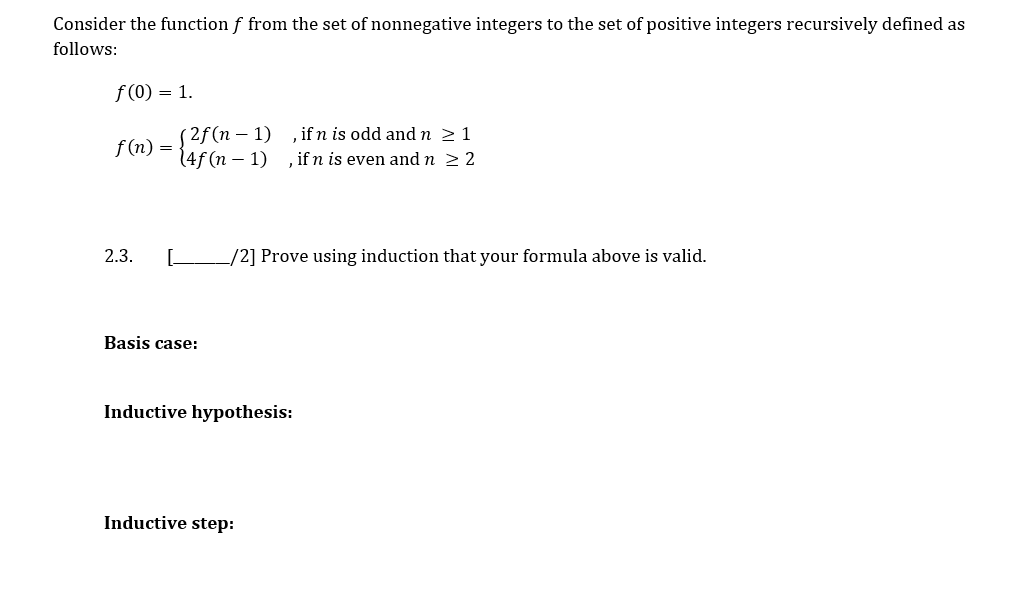 Consider the function $f$ from the set of nonnegative integers to the set of positive integers recursively defined as follows:

$f(0) = 1.$

$f(n) = \begin{cases} 2f(n-1) & \text{, if } n \text{ is odd and } n \geq 1 \\ 4f(n-1) & \text{, if } n \text{ is even and } n \geq 2 \end{cases}$

2.3. [______/2] Prove using induction that your formula above is valid.

Basis case:

Inductive hypothesis:

Inductive step: